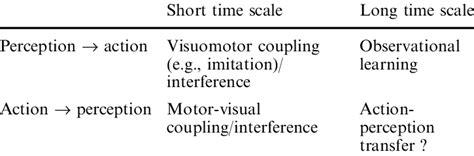 | | Short time scale | Long time scale |
|---|---|---|
| Perception $\rightarrow$ action | Visuomotor coupling (e.g., imitation)/ interference | Observational learning |
| Action $\rightarrow$ perception | Motor-visual coupling/interference | Action-perception transfer ? |